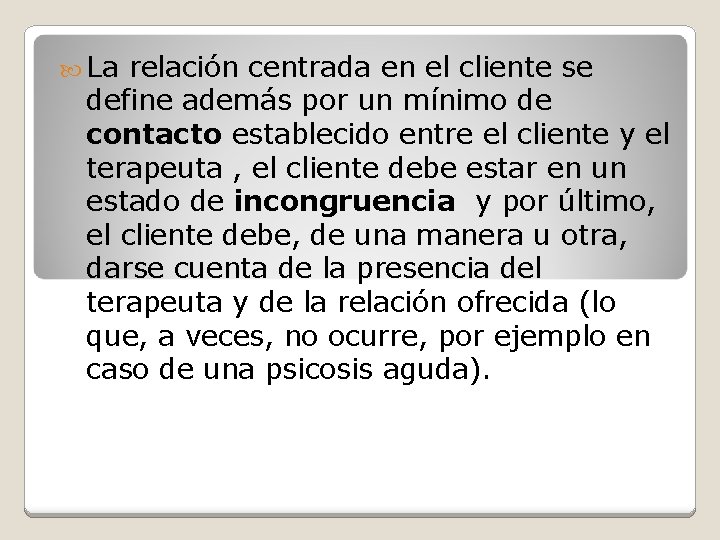 La relación centrada en el cliente se define además por un mínimo de contacto establecido entre el cliente y el terapeuta , el cliente debe estar en un estado de incongruencia  y por último, el cliente debe, de una manera u otra, darse cuenta de la presencia del terapeuta y de la relación ofrecida (lo que, a veces, no ocurre, por ejemplo en caso de una psicosis aguda).